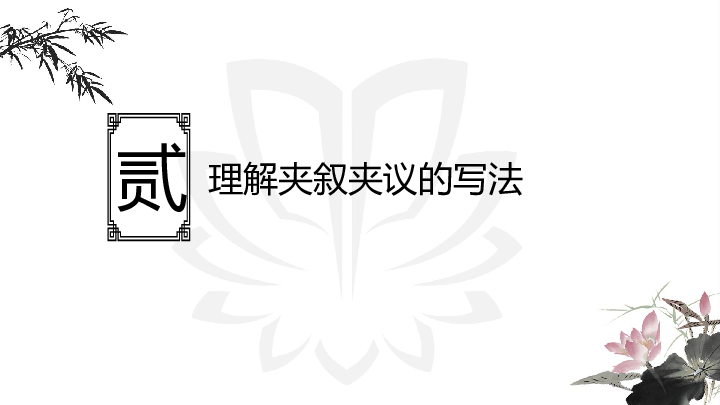 贰

理解夹叙夹议的写法